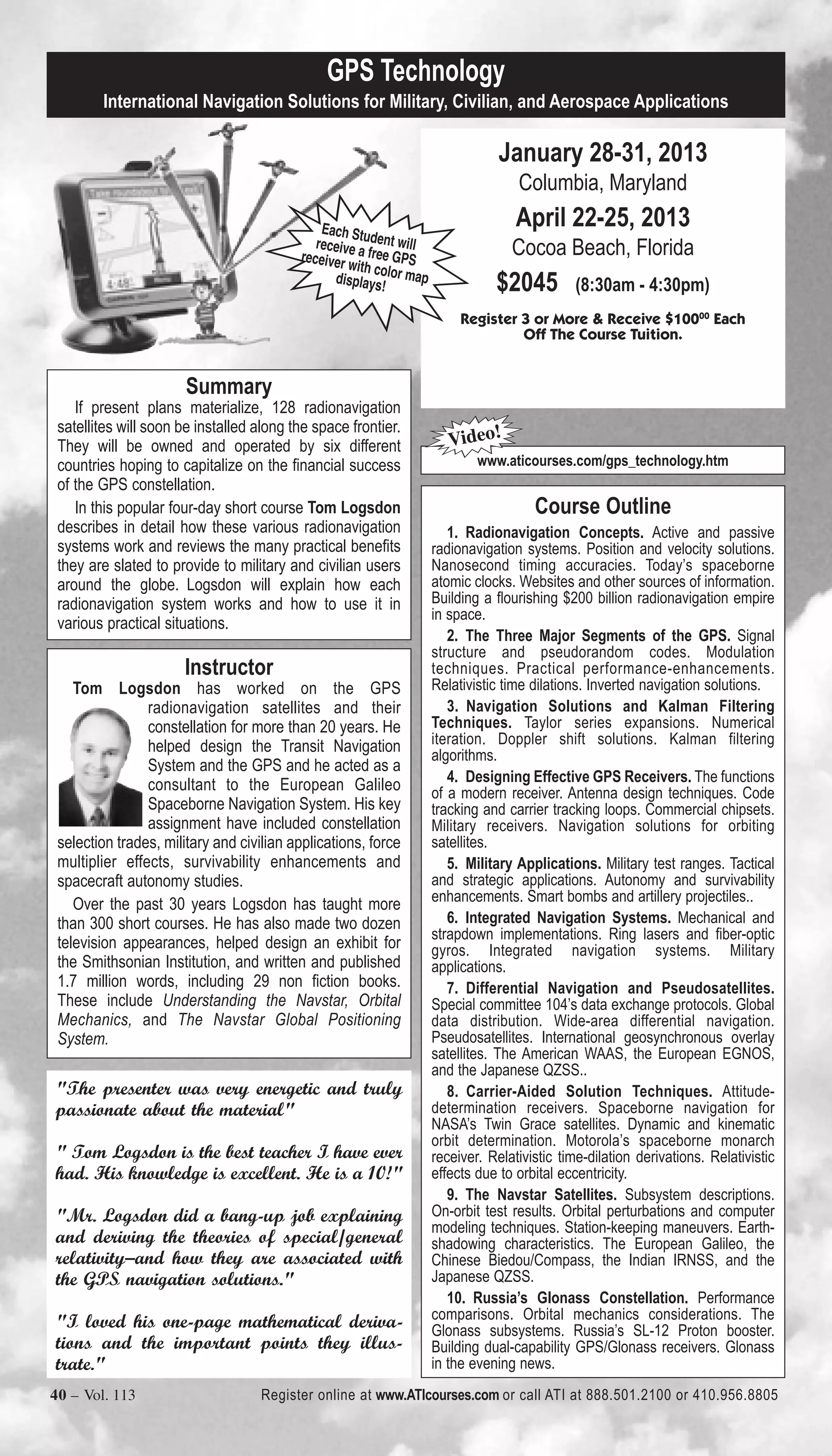 GPS Technology

International Navigation Solutions for Military, Civilian, and Aerospace Applications

Each Student will receive a free GPS receiver with color map displays!

January 28-31, 2013
Columbia, Maryland

April 22-25, 2013
Cocoa Beach, Florida

$2045 (8:30am - 4:30pm)

Register 3 or More & Receive $100$^{00}$ Each Off The Course Tuition.

Summary

If present plans materialize, 128 radionavigation satellites will soon be installed along the space frontier. They will be owned and operated by six different countries hoping to capitalize on the financial success of the GPS constellation.

In this popular four-day short course Tom Logsdon describes in detail how these various radionavigation systems work and reviews the many practical benefits they are slated to provide to military and civilian users around the globe. Logsdon will explain how each radionavigation system works and how to use it in various practical situations.

Instructor

Tom Logsdon has worked on the GPS radionavigation satellites and their constellation for more than 20 years. He helped design the Transit Navigation System and the GPS and he acted as a consultant to the European Galileo Spaceborne Navigation System. His key assignment have included constellation selection trades, military and civilian applications, force multiplier effects, survivability enhancements and spacecraft autonomy studies.

Over the past 30 years Logsdon has taught more than 300 short courses. He has also made two dozen television appearances, helped design an exhibit for the Smithsonian Institution, and written and published 1.7 million words, including 29 non fiction books. These include Understanding the Navstar, Orbital Mechanics, and The Navstar Global Positioning System.

"The presenter was very energetic and truly passionate about the material"

" Tom Logsdon is the best teacher I have ever had. His knowledge is excellent. He is a 10!"

"Mr. Logsdon did a bang-up job explaining and deriving the theories of special/general relativity–and how they are associated with the GPS navigation solutions."

"I loved his one-page mathematical derivations and the important points they illustrate."

Video!
www.aticourses.com/gps_technology.htm

Course Outline

1. Radionavigation Concepts. Active and passive radionavigation systems. Position and velocity solutions. Nanosecond timing accuracies. Today's spaceborne atomic clocks. Websites and other sources of information. Building a flourishing $200 billion radionavigation empire in space.

2. The Three Major Segments of the GPS. Signal structure and pseudorandom codes. Modulation techniques. Practical performance-enhancements. Relativistic time dilations. Inverted navigation solutions.

3. Navigation Solutions and Kalman Filtering Techniques. Taylor series expansions. Numerical iteration. Doppler shift solutions. Kalman filtering algorithms.

4. Designing Effective GPS Receivers. The functions of a modern receiver. Antenna design techniques. Code tracking and carrier tracking loops. Commercial chipsets. Military receivers. Navigation solutions for orbiting satellites.

5. Military Applications. Military test ranges. Tactical and strategic applications. Autonomy and survivability enhancements. Smart bombs and artillery projectiles..

6. Integrated Navigation Systems. Mechanical and strapdown implementations. Ring lasers and fiber-optic gyros. Integrated navigation systems. Military applications.

7. Differential Navigation and Pseudosatellites. Special committee 104's data exchange protocols. Global data distribution. Wide-area differential navigation. Pseudosatellites. International geosynchronous overlay satellites. The American WAAS, the European EGNOS, and the Japanese QZSS..

8. Carrier-Aided Solution Techniques. Attitude-determination receivers. Spaceborne navigation for NASA's Twin Grace satellites. Dynamic and kinematic orbit determination. Motorola's spaceborne monarch receiver. Relativistic time-dilation derivations. Relativistic effects due to orbital eccentricity.

9. The Navstar Satellites. Subsystem descriptions. On-orbit test results. Orbital perturbations and computer modeling techniques. Station-keeping maneuvers. Earth-shadowing characteristics. The European Galileo, the Chinese Biedou/Compass, the Indian IRNSS, and the Japanese QZSS.

10. Russia's Glonass Constellation. Performance comparisons. Orbital mechanics considerations. The Glonass subsystems. Russia's SL-12 Proton booster. Building dual-capability GPS/Glonass receivers. Glonass in the evening news.

40 – Vol. 113 Register online at www.ATIcourses.com or call ATI at 888.501.2100 or 410.956.8805